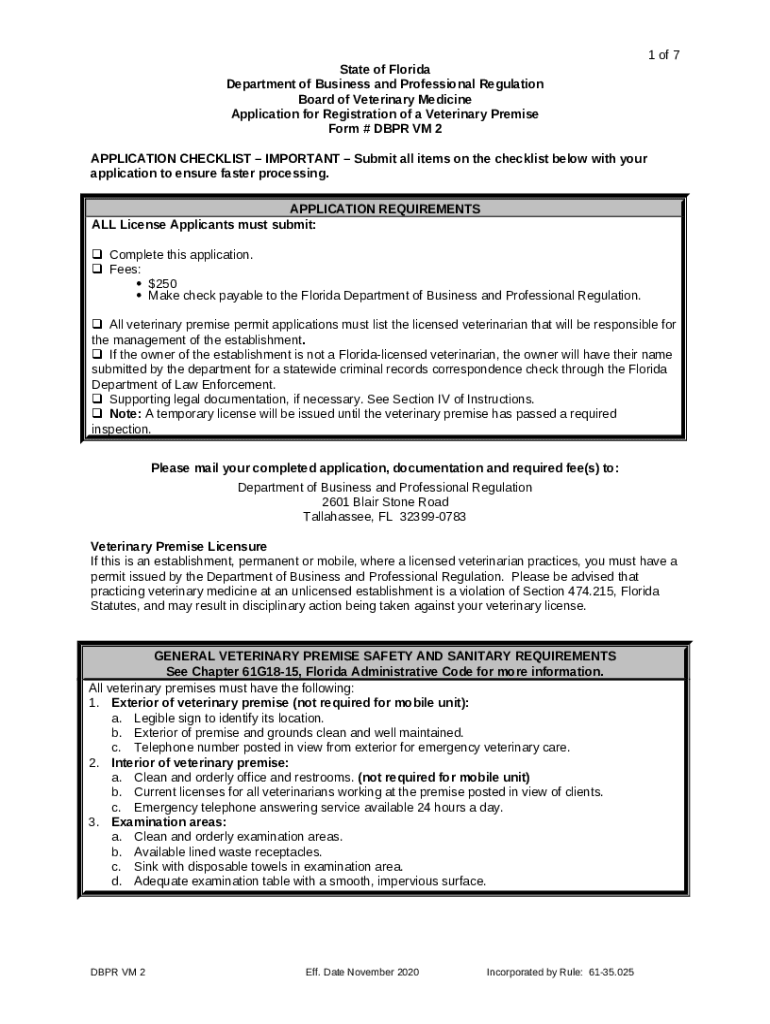 1 of 7

State of Florida
Department of Business and Professional Regulation
Board of Veterinary Medicine
Application for Registration of a Veterinary Premise
Form # DBPR VM 2

APPLICATION CHECKLIST – IMPORTANT – Submit all items on the checklist below with your application to ensure faster processing.

APPLICATION REQUIREMENTS
ALL License Applicants must submit:

❑ Complete this application.
❑ Fees:
• $250
• Make check payable to the Florida Department of Business and Professional Regulation.

❑ All veterinary premise permit applications must list the licensed veterinarian that will be responsible for the management of the establishment.
❑ If the owner of the establishment is not a Florida-licensed veterinarian, the owner will have their name submitted by the department for a statewide criminal records correspondence check through the Florida Department of Law Enforcement.
❑ Supporting legal documentation, if necessary. See Section IV of Instructions.
❑ Note: A temporary license will be issued until the veterinary premise has passed a required inspection.

Please mail your completed application, documentation and required fee(s) to:
Department of Business and Professional Regulation
2601 Blair Stone Road
Tallahassee, FL 32399-0783

Veterinary Premise Licensure
If this is an establishment, permanent or mobile, where a licensed veterinarian practices, you must have a permit issued by the Department of Business and Professional Regulation. Please be advised that practicing veterinary medicine at an unlicensed establishment is a violation of Section 474.215, Florida Statutes, and may result in disciplinary action being taken against your veterinary license.

GENERAL VETERINARY PREMISE SAFETY AND SANITARY REQUIREMENTS
See Chapter 61G18-15, Florida Administrative Code for more information.
All veterinary premises must have the following:
1. Exterior of veterinary premise (not required for mobile unit):
a. Legible sign to identify its location.
b. Exterior of premise and grounds clean and well maintained.
c. Telephone number posted in view from exterior for emergency veterinary care.
2. Interior of veterinary premise:
a. Clean and orderly office and restrooms. (not required for mobile unit)
b. Current licenses for all veterinarians working at the premise posted in view of clients.
c. Emergency telephone answering service available 24 hours a day.
3. Examination areas:
a. Clean and orderly examination areas.
b. Available lined waste receptacles.
c. Sink with disposable towels in examination area.
d. Adequate examination table with a smooth, impervious surface.

DBPR VM 2 Eff. Date November 2020 Incorporated by Rule: 61-35.025